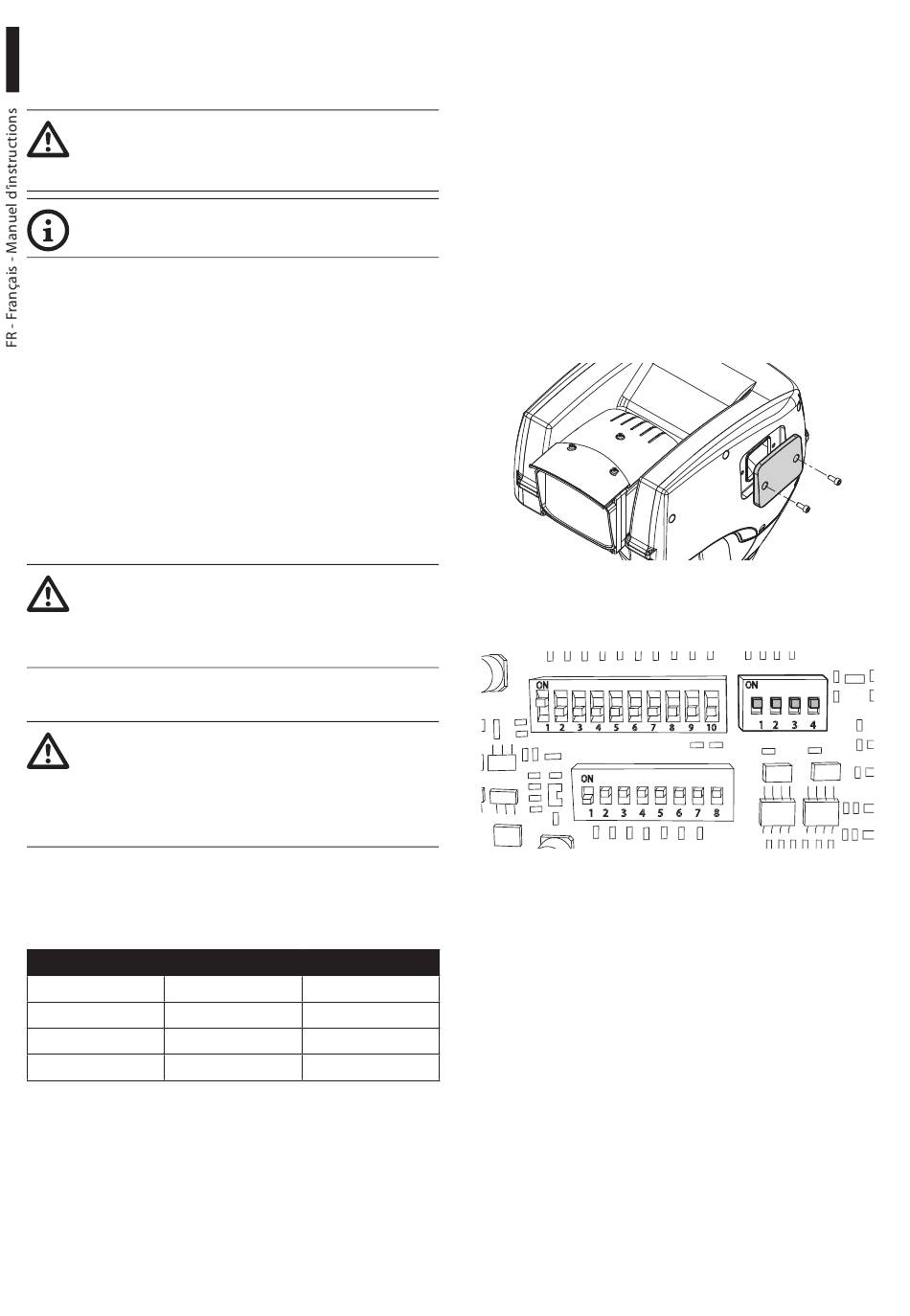 FR - Français - Manuel d'instructions

ON
1 2 3 4 5 6 7 8 9 10

ON
1 2 3 4

ON
1 2 3 4 5 6 7 8